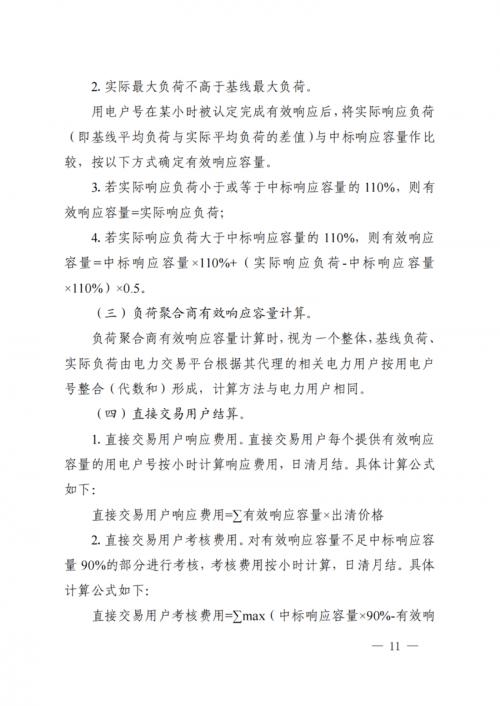 2. 实际最大负荷不高于基线最大负荷。

用电户号在某小时被认定完成有效响应后，将实际响应负荷（即基线平均负荷与实际平均负荷的差值）与中标响应容量作比较，按以下方式确定有效响应容量。

3. 若实际响应负荷小于或等于中标响应容量的 110%，则有效响应容量=实际响应负荷；

4. 若实际响应负荷大于中标响应容量的 110%，则有效响应容量=中标响应容量×110%+（实际响应负荷-中标响应容量×110%）×0.5。

（三）负荷聚合商有效响应容量计算。

负荷聚合商有效响应容量计算时，视为一个整体，基线负荷、实际负荷由电力交易平台根据其代理的相关电力用户按用电户号整合（代数和）形成，计算方法与电力用户相同。

（四）直接交易用户结算。

1. 直接交易用户响应费用。直接交易用户每个提供有效响应容量的用电户号按小时计算响应费用，日清月结。具体计算公式如下：

直接交易用户响应费用=∑有效响应容量×出清价格

2. 直接交易用户考核费用。对有效响应容量不足中标响应容量 90%的部分进行考核，考核费用按小时计算，日清月结。具体计算公式如下：

直接交易用户考核费用=∑max（中标响应容量×90%-有效响

— 11 —